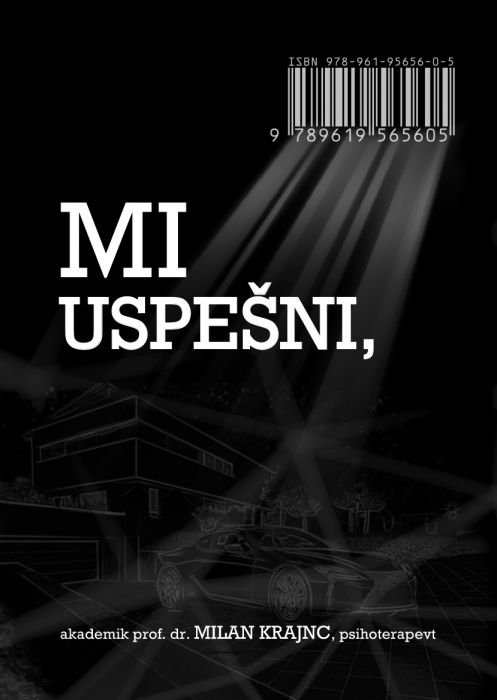 ISBN 978-961-95656-0-5

9 789619 565605

MI
USPEŠNI,

akademik prof. dr. MILAN KRAJNC, psihoterapevt